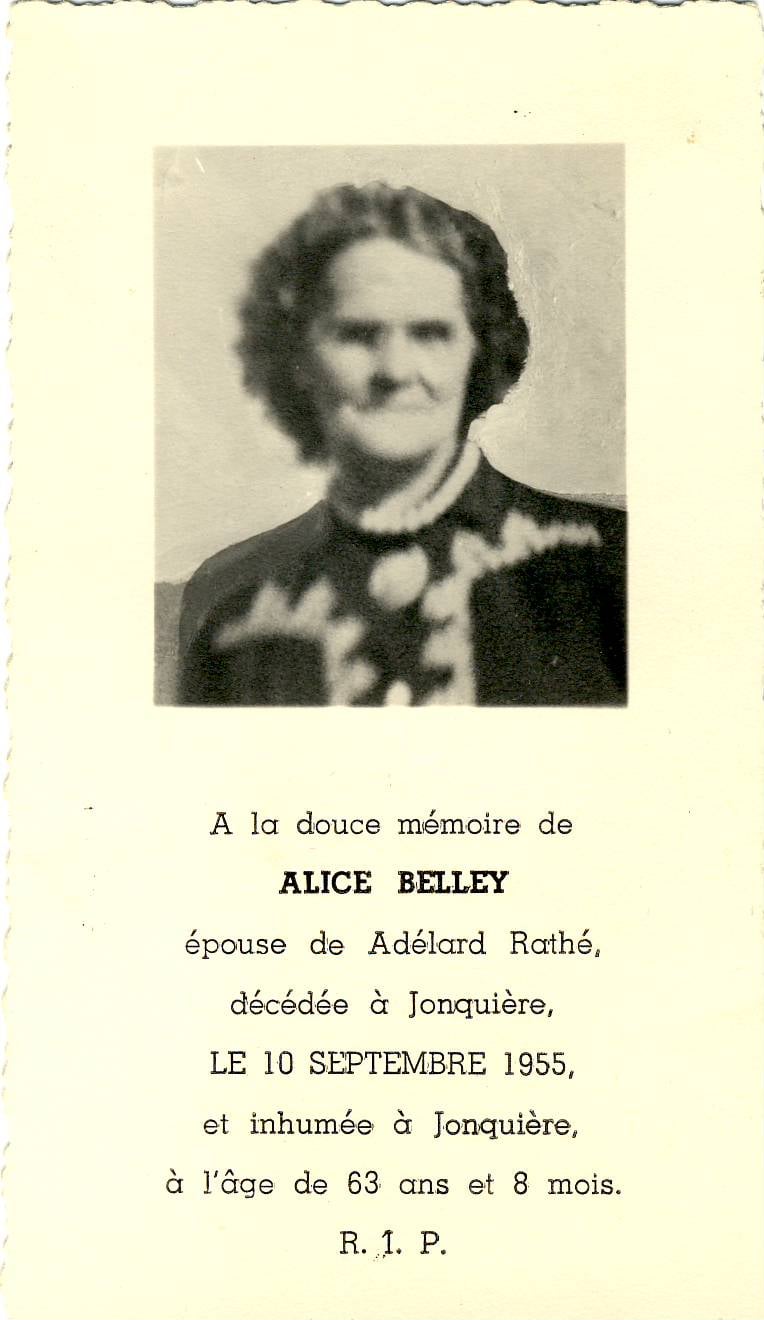 A la douce mémoire de

ALICE BELLEY

épouse de Adélard Rathé,

décédée à Jonquière,

LE 10 SEPTEMBRE 1955,

et inhumée à Jonquière,

à l'âge de 63 ans et 8 mois.

R. I. P.